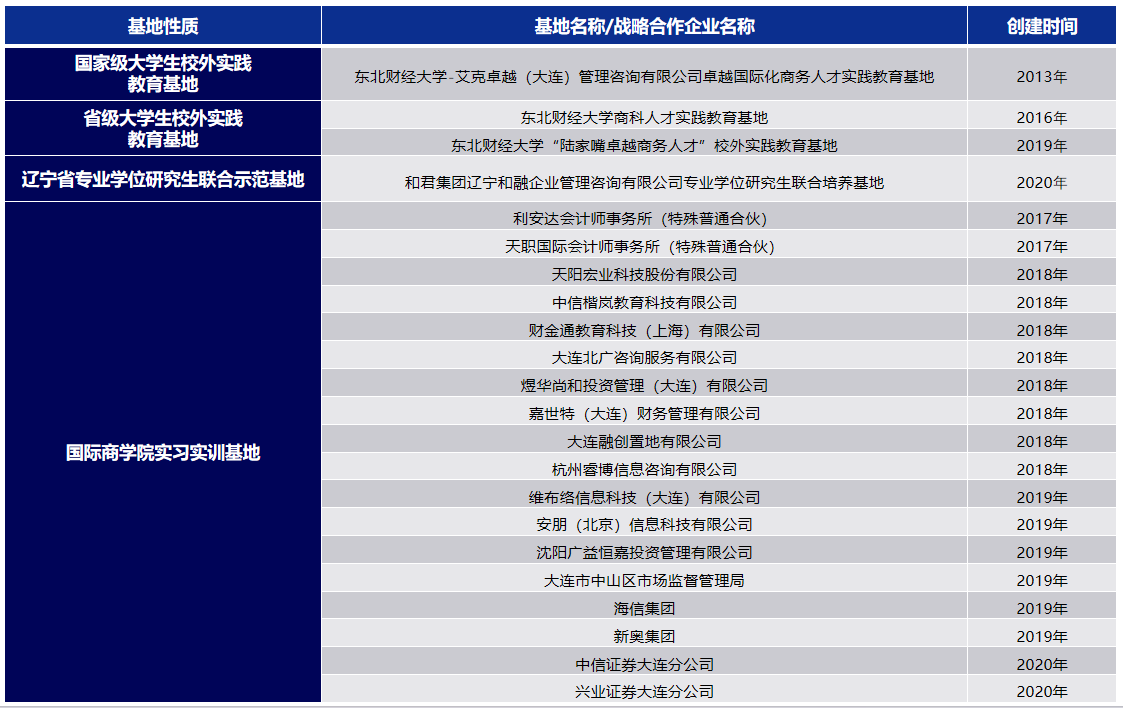 | 基地性质 | 基地名称/战略合作企业名称 | 创建时间 |
|---|---|---|
| 国家级大学生校外实践教育基地 | 东北财经大学-艾克卓越（大连）管理咨询有限公司卓越国际化商务人才实践教育基地 | 2013年 |
| 省级大学生校外实践教育基地 | 东北财经大学商科人才实践教育基地 | 2016年 |
| | 东北财经大学“陆家嘴卓越商务人才”校外实践教育基地 | 2019年 |
| 辽宁省专业学位研究生联合示范基地 | 和君集团辽宁和融企业管理咨询有限公司专业学位研究生联合培养基地 | 2020年 |
| 国际商学院实习实训基地 | 利安达会计师事务所（特殊普通合伙） | 2017年 |
| | 天职国际会计师事务所（特殊普通合伙） | 2017年 |
| | 天阳宏业科技股份有限公司 | 2018年 |
| | 中信楷岚教育科技有限公司 | 2018年 |
| | 财金通教育科技（上海）有限公司 | 2018年 |
| | 大连北广咨询服务有限公司 | 2018年 |
| | 煜华尚和投资管理（大连）有限公司 | 2018年 |
| | 嘉世特（大连）财务管理有限公司 | 2018年 |
| | 大连融创置地有限公司 | 2018年 |
| | 杭州睿博信息咨询有限公司 | 2018年 |
| | 维布络信息科技（大连）有限公司 | 2019年 |
| | 安朋（北京）信息科技有限公司 | 2019年 |
| | 沈阳广益恒嘉投资管理有限公司 | 2019年 |
| | 大连市中山区市场监督管理局 | 2019年 |
| | 海信集团 | 2019年 |
| | 新奥集团 | 2019年 |
| | 中信证券大连分公司 | 2020年 |
| | 兴业证券大连分公司 | 2020年 |